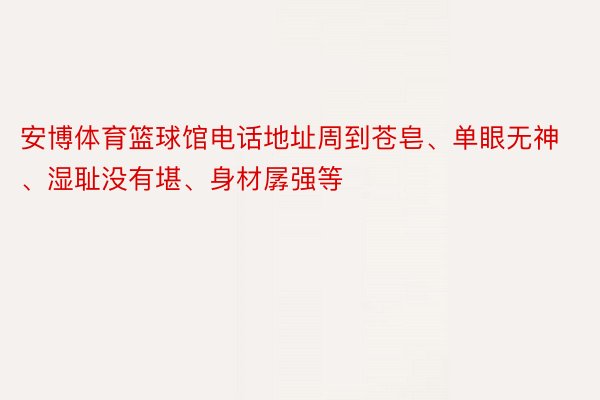 安博体育篮球馆电话地址周到苍皂、单眼无神、湿耻没有堪、身材孱强等